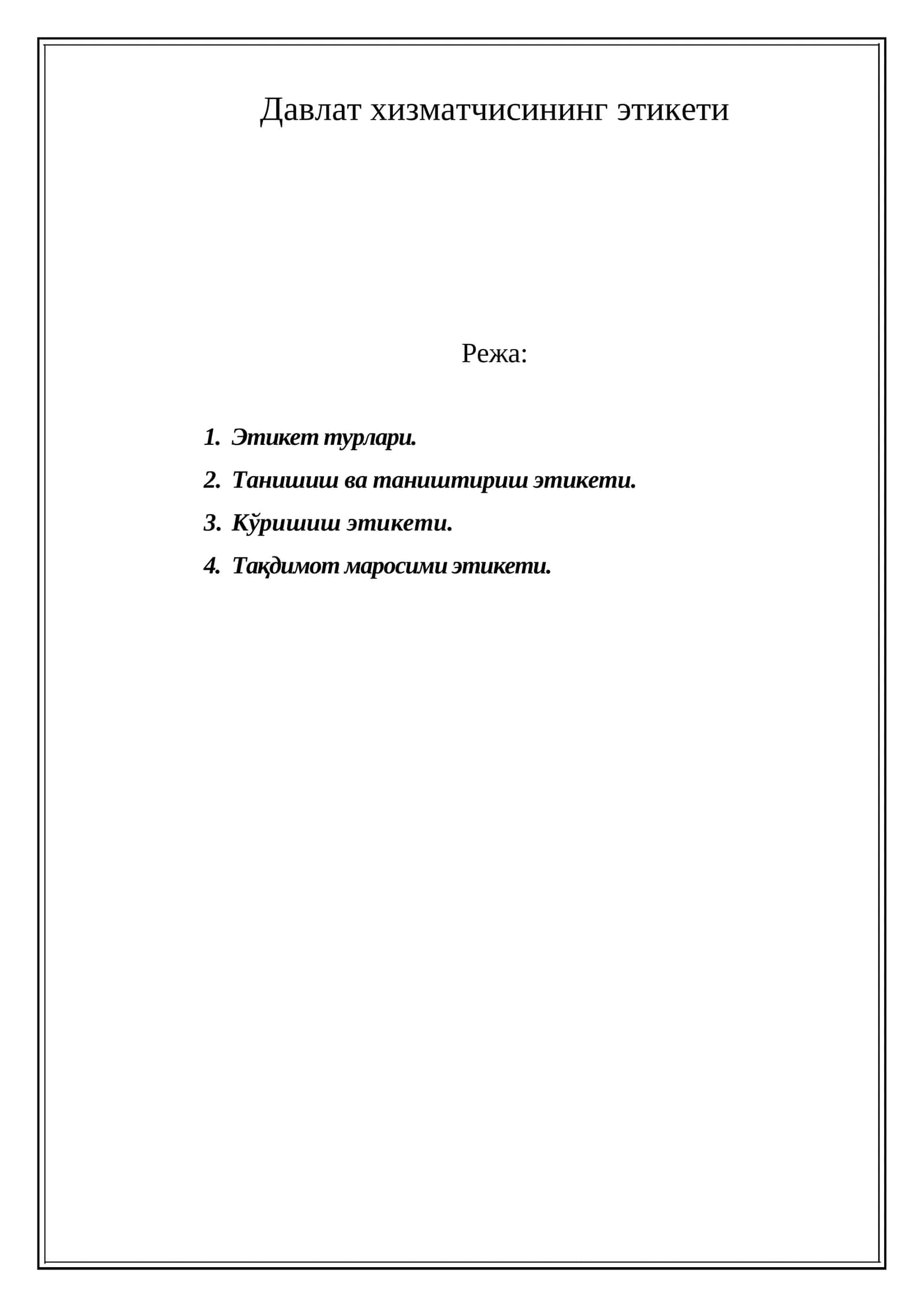 Давлат хизматчисининг этикети

Режа:

1. Этикет турлари.
2. Танишиш ва таништириш этикети.
3. Кўришиш этикети.
4. Тақдимот маросими этикети.